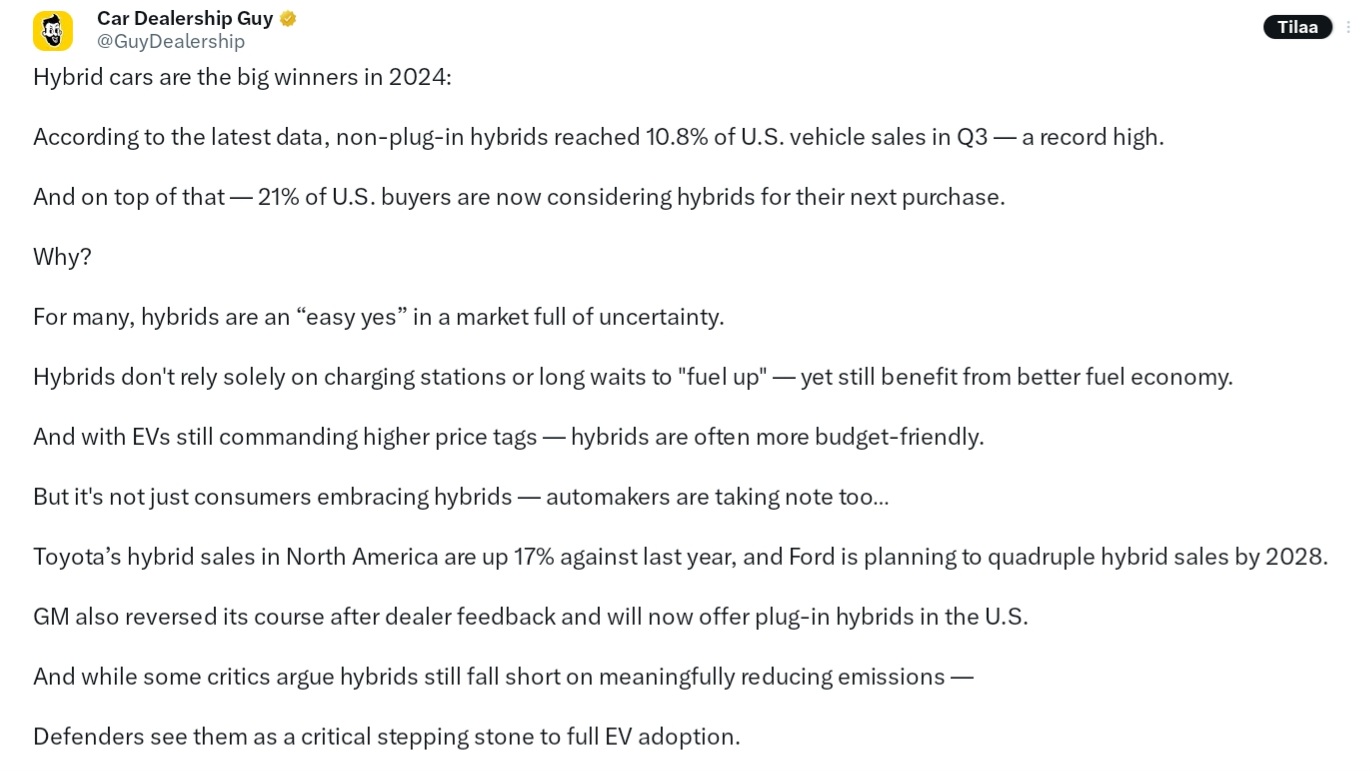 Car Dealership Guy
@GuyDealership

Tilaa

Hybrid cars are the big winners in 2024:

According to the latest data, non-plug-in hybrids reached 10.8% of U.S. vehicle sales in Q3 — a record high.

And on top of that — 21% of U.S. buyers are now considering hybrids for their next purchase.

Why?

For many, hybrids are an “easy yes” in a market full of uncertainty.

Hybrids don't rely solely on charging stations or long waits to "fuel up" — yet still benefit from better fuel economy.

And with EVs still commanding higher price tags — hybrids are often more budget-friendly.

But it's not just consumers embracing hybrids — automakers are taking note too...

Toyota’s hybrid sales in North America are up 17% against last year, and Ford is planning to quadruple hybrid sales by 2028.

GM also reversed its course after dealer feedback and will now offer plug-in hybrids in the U.S.

And while some critics argue hybrids still fall short on meaningfully reducing emissions —

Defenders see them as a critical stepping stone to full EV adoption.